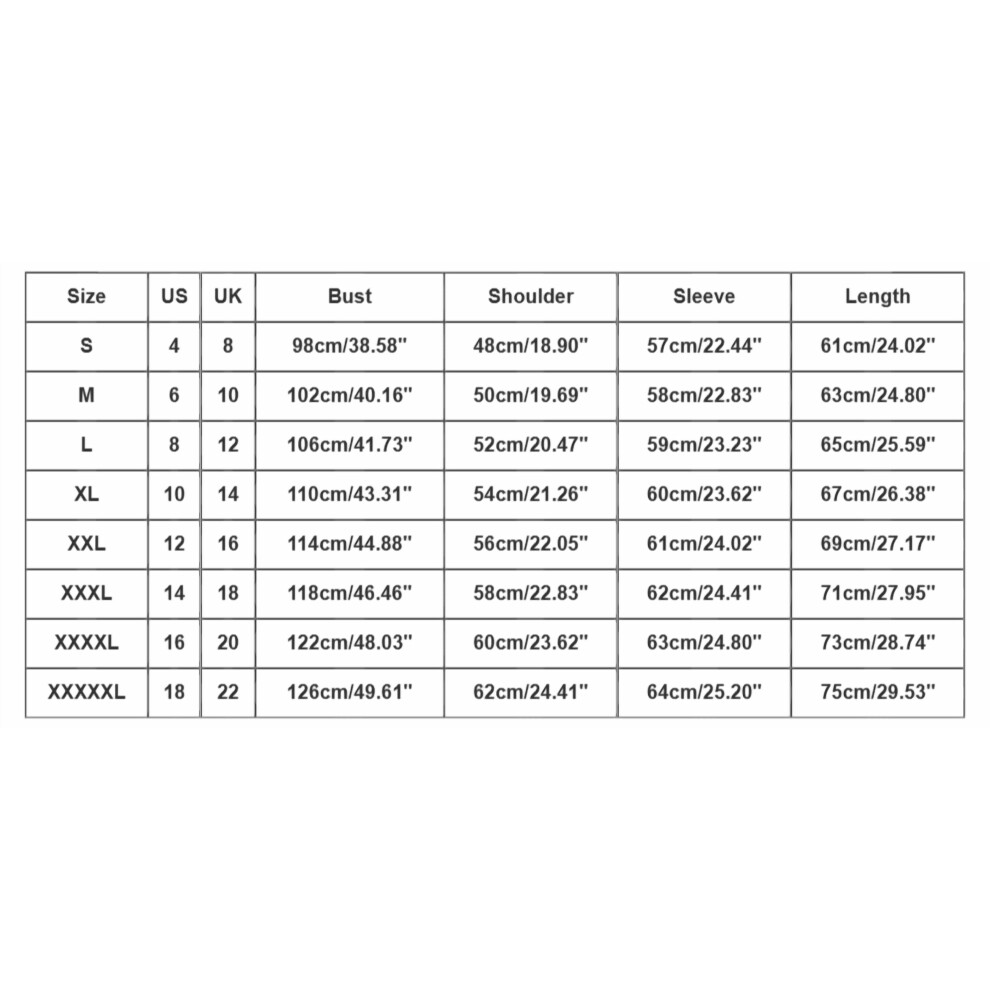 | Size | US | UK | Bust | Shoulder | Sleeve | Length |
|---|---|---|---|---|---|---|
| S | 4 | 8 | 98cm/38.58'' | 48cm/18.90'' | 57cm/22.44'' | 61cm/24.02'' |
| M | 6 | 10 | 102cm/40.16'' | 50cm/19.69'' | 58cm/22.83'' | 63cm/24.80'' |
| L | 8 | 12 | 106cm/41.73'' | 52cm/20.47'' | 59cm/23.23'' | 65cm/25.59'' |
| XL | 10 | 14 | 110cm/43.31'' | 54cm/21.26'' | 60cm/23.62'' | 67cm/26.38'' |
| XXL | 12 | 16 | 114cm/44.88'' | 56cm/22.05'' | 61cm/24.02'' | 69cm/27.17'' |
| XXXL | 14 | 18 | 118cm/46.46'' | 58cm/22.83'' | 62cm/24.41'' | 71cm/27.95'' |
| XXXXL | 16 | 20 | 122cm/48.03'' | 60cm/23.62'' | 63cm/24.80'' | 73cm/28.74'' |
| XXXXXL | 18 | 22 | 126cm/49.61'' | 62cm/24.41'' | 64cm/25.20'' | 75cm/29.53'' |